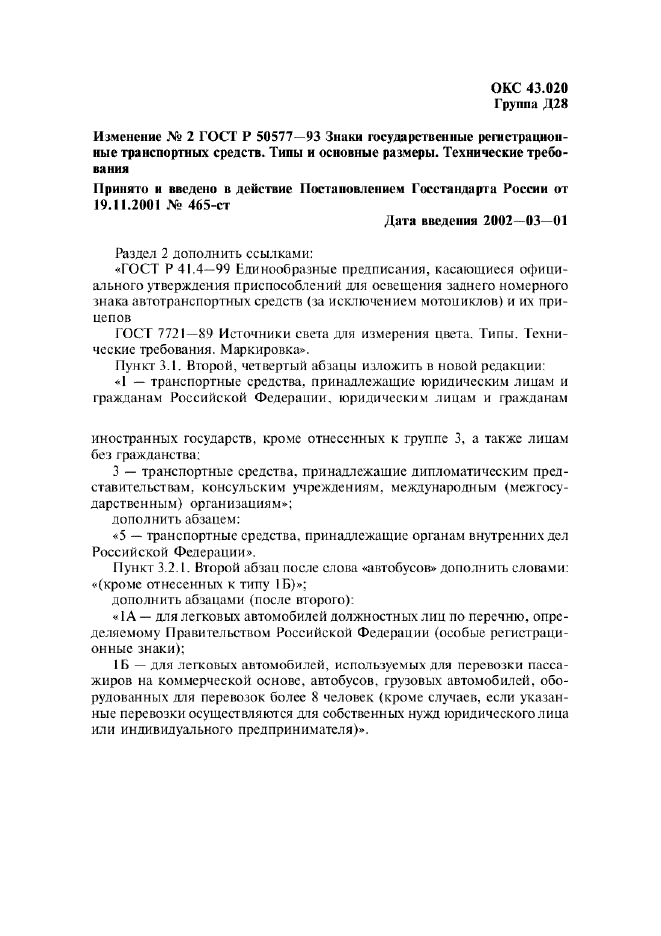 ОКС 43.020
Группа Д28

Изменение № 2 ГОСТ Р 50577—93 Знаки государственные регистрационные транспортных средств. Типы и основные размеры. Технические требования

Принято и введено в действие Постановлением Госстандарта России от 19.11.2001 № 465-ст

Дата введения 2002—03—01

Раздел 2 дополнить ссылками:

«ГОСТ Р 41.4—99 Единообразные предписания, касающиеся официального утверждения приспособлений для освещения заднего номерного знака автотранспортных средств (за исключением мотоциклов) и их прицепов

ГОСТ 7721—89 Источники света для измерения цвета. Типы. Технические требования. Маркировка».

Пункт 3.1. Второй, четвертый абзацы изложить в новой редакции:

«1 — транспортные средства, принадлежащие юридическим лицам и гражданам Российской Федерации, юридическим лицам и гражданам

иностранных государств, кроме отнесенных к группе 3, а также лицам без гражданства;

3 — транспортные средства, принадлежащие дипломатическим представительствам, консульским учреждениям, международным (межгосударственным) организациям»;

дополнить абзацем:

«5 — транспортные средства, принадлежащие органам внутренних дел Российской Федерации».

Пункт 3.2.1. Второй абзац после слова «автобусов» дополнить словами: «(кроме отнесенных к типу 1Б)»;

дополнить абзацами (после второго):

«1А — для легковых автомобилей должностных лиц по перечню, определяемому Правительством Российской Федерации (особые регистрационные знаки);

1Б — для легковых автомобилей, используемых для перевозки пассажиров на коммерческой основе, автобусов, грузовых автомобилей, оборудованных для перевозок более 8 человек (кроме случаев, если указанные перевозки осуществляются для собственных нужд юридического лица или индивидуального предпринимателя)».